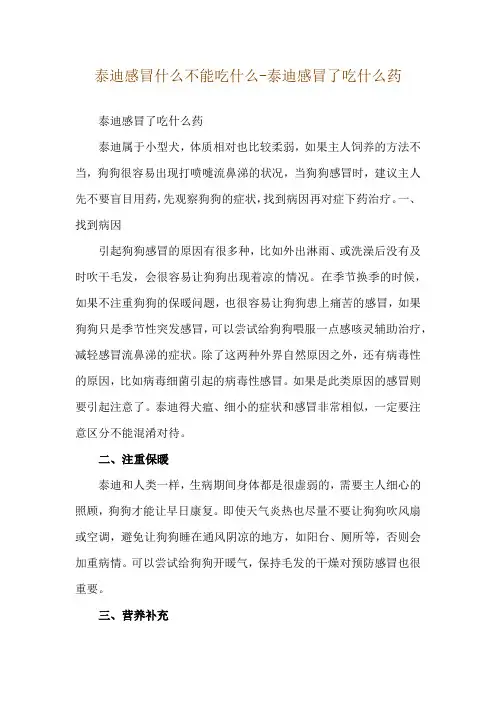 泰迪感冒什么不能吃什么-泰迪感冒了吃什么药

泰迪感冒了吃什么药

泰迪属于小型犬，体质相对也比较柔弱，如果主人饲养的方法不当，狗狗很容易出现打喷嚏流鼻涕的状况，当狗狗感冒时，建议主人先不要盲目用药，先观察狗狗的症状，找到病因再对症下药治疗。一、找到病因

引起狗狗感冒的原因有很多种，比如外出淋雨、或洗澡后没有及时吹干毛发，会很容易让狗狗出现着凉的情况。在季节换季的时候，如果不注重狗狗的保暖问题，也很容易让狗狗患上痛苦的感冒，如果狗狗只是季节性突发感冒，可以尝试给狗狗喂服一点感咳灵辅助治疗，减轻感冒流鼻涕的症状。除了这两种外界自然原因之外，还有病毒性的原因，比如病毒细菌引起的病毒性感冒。如果是此类原因的感冒则要引起注意了。泰迪得犬瘟、细小的症状和感冒非常相似，一定要注意区分不能混淆对待。

二、注重保暖

泰迪和人类一样，生病期间身体都是很虚弱的，需要主人细心的照顾，狗狗才能让早日康复。即使天气炎热也尽量不要让狗狗吹风扇或空调，避免让狗狗睡在通风阴凉的地方，如阳台、厕所等，否则会加重病情。可以尝试给狗狗开暖气，保持毛发的干燥对预防感冒也很重要。

三、营养补充